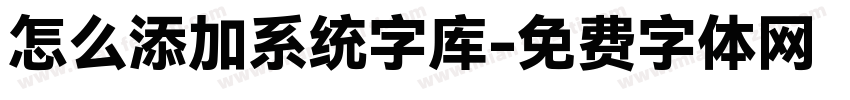 怎么添加系统字库-免费字体网